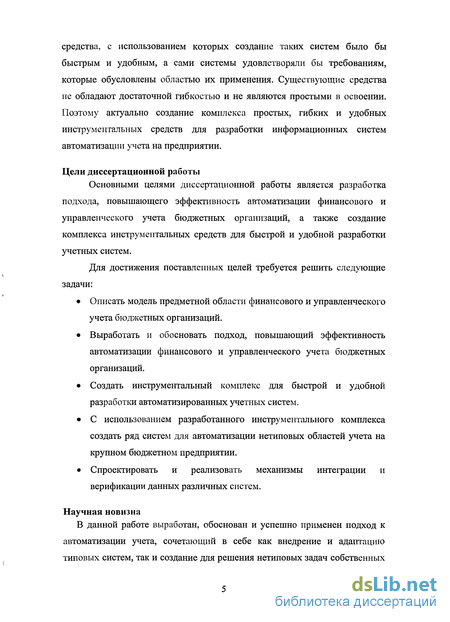 средства, с использованием которых создание таких систем было бы быстрым и удобным, а сами системы удовлетворяли бы требованиям, которые обусловлены областью их применения. Существующие средства не обладают достаточной гибкостью и не являются простыми в освоении. Поэтому актуально создание комплекса простых, гибких и удобных инструментальных средств для разработки информационных систем автоматизации учета на предприятии.

Цели диссертационной работы

Основными целями диссертационной работы является разработка подхода, повышающего эффективность автоматизации финансового и управленческого учета бюджетных организаций, а также создание комплекса инструментальных средств для быстрой и удобной разработки учетных систем.

Для достижения поставленных целей требуется решить следующие задачи:

• Описать модель предметной области финансового и управленческого учета бюджетных организаций.

• Выработать и обосновать подход, повышающий эффективность автоматизации финансового и управленческого учета бюджетных организаций.

• Создать инструментальный комплекс для быстрой и удобной разработки автоматизированных учетных систем.

• С использованием разработанного инструментального комплекса создать ряд систем для автоматизации нетиповых областей учета на крупном бюджетном предприятии.

• Спроектировать и реализовать механизмы интеграции и верификации данных различных систем.

Научная новизна

В данной работе выработан, обоснован и успешно применен подход к автоматизации учета, сочетающий в себе как внедрение и адаптацию типовых систем, так и создание для решения нетиповых задач собственных

5

dsLib.net
библиотека диссертаций